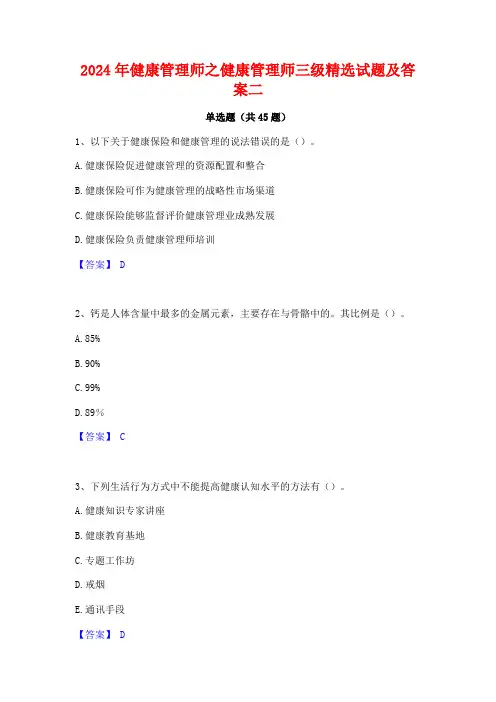 2024年健康管理师之健康管理师三级精选试题及答案二

单选题（共45题）

1、以下关于健康保险和健康管理的说法错误的是（）。

A.健康保险促进健康管理的资源配置和整合

B.健康保险可作为健康管理的战略性市场渠道

C.健康保险能够监督评价健康管理业成熟发展

D.健康保险负责健康管理师培训

【答案】 D

2、钙是人体含量中最多的金属元素，主要存在与骨骼中的。其比例是（）。

A.85%

B.90%

C.99%

D.89%

【答案】 C

3、下列生活行为方式中不能提高健康认知水平的方法有（）。

A.健康知识专家讲座

B.健康教育基地

C.专题工作坊

D.戒烟

E.通讯手段

【答案】 D